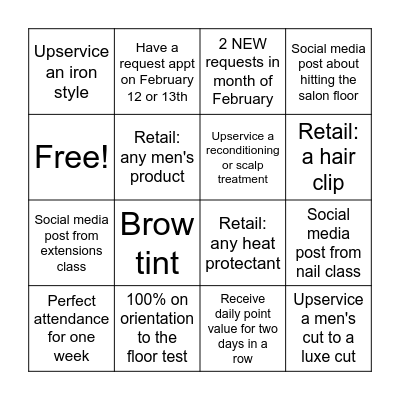 | | | | |
|---|---|---|---|
| Upservice an iron style | Have a request appt on February 12 or 13th | 2 NEW requests in month of February | Social media post about hitting the salon floor |
| Free! | Retail: any men's product | Upservice a reconditioning or scalp treatment | Retail: a hair clip |
| Social media post from extensions class | Brow tint | Retail: any heat protectant | Social media post from nail class |
| Perfect attendance for one week | 100% on orientation to the floor test | Receive daily point value for two days in a row | Upservice a men's cut to a luxe cut |